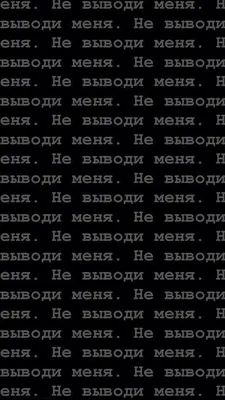 еня. Не выводи меня. Н
выводи меня. Не выводи
еня. Не выводи меня. Н
выводи меня. Не выводи
еня. Не выводи меня. Н
выводи меня. Не выводи
еня. Не выводи меня. Н
выводи меня. Не выводи
еня. Не выводи меня. Н
выводи меня. Не выводи
еня. Не выводи меня. Н
выводи меня. Не выводи
еня. Не выводи меня. Н
выводи меня. Не выводи
еня. Не выводи меня. Н
выводи меня. Не выводи
еня. Не выводи меня. Н
выводи меня. Не выводи
еня. Не выводи меня. Н
выводи меня. Не выводи
еня. Не выводи меня. Н